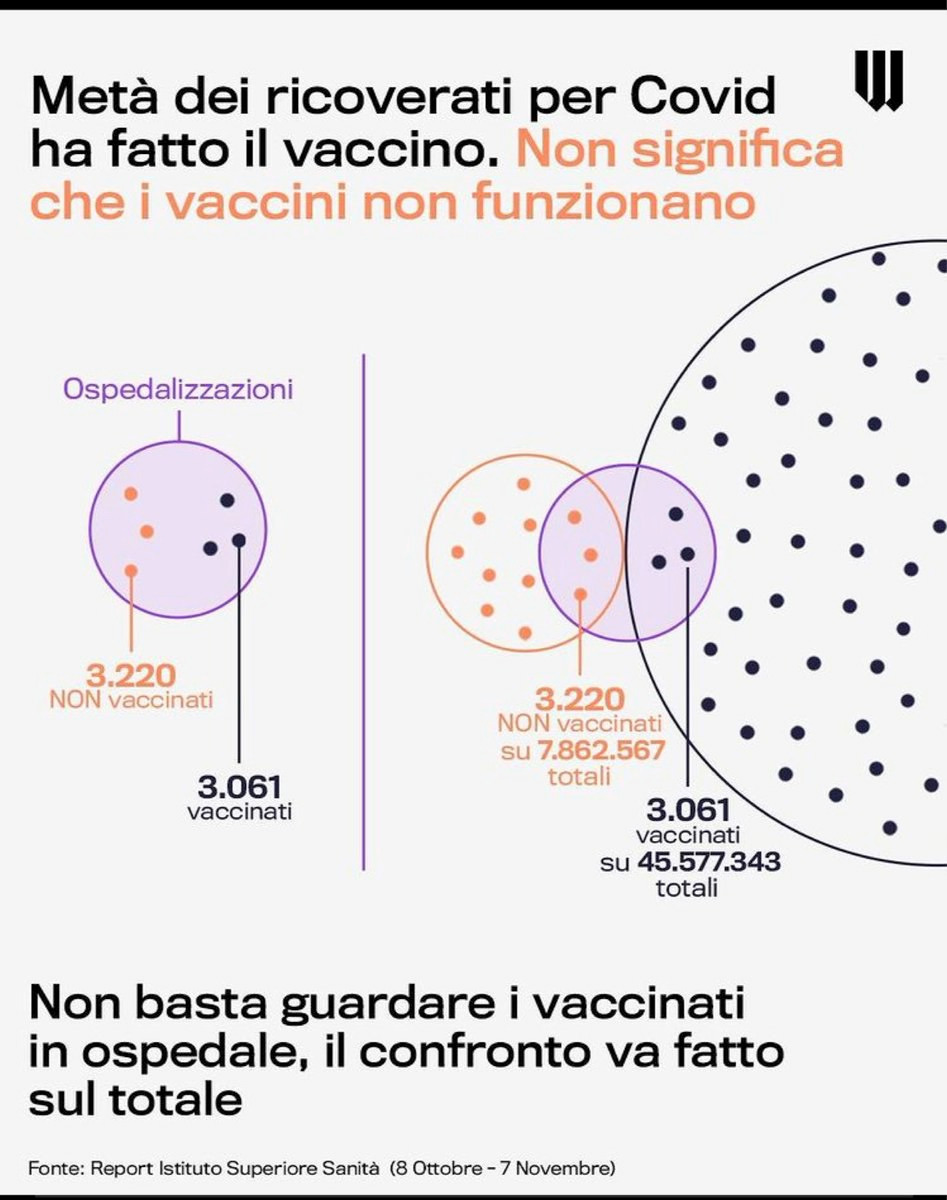 Metà dei ricoverati per Covid ha fatto il vaccino. Non significa che i vaccini non funzionano

Ospedalizzazioni

3.220
NON vaccinati

3.061
vaccinati

3.220
NON vaccinati
su 7.862.567
totali

3.061
vaccinati
su 45.577.343
totali

Non basta guardare i vaccinati in ospedale, il confronto va fatto sul totale

Fonte: Report Istituto Superiore Sanità (8 Ottobre - 7 Novembre)